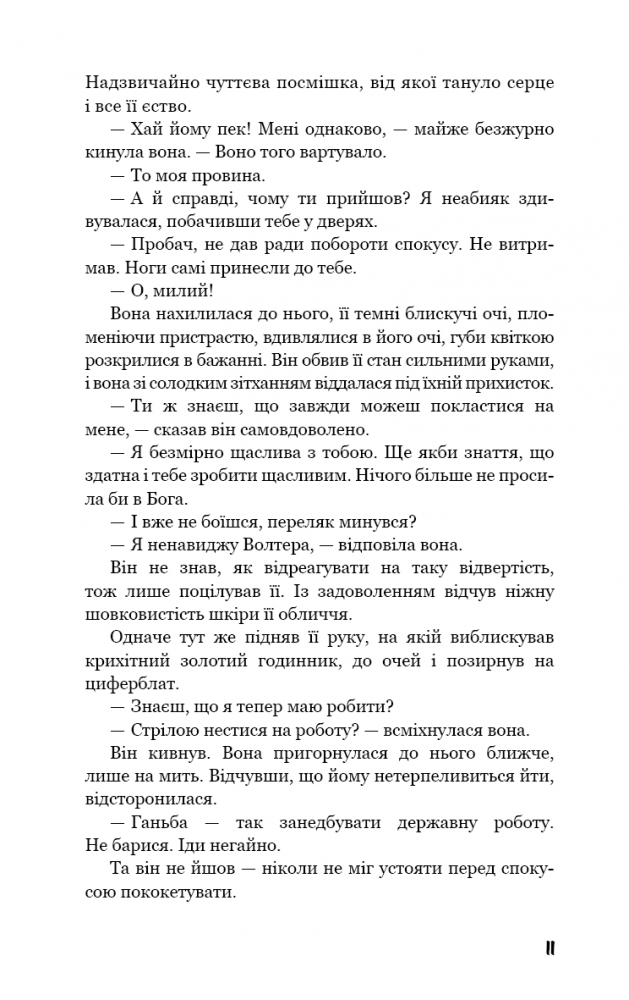 Надзвичайно чуттєва посмішка, від якої тануло серце і все її єство.

— Хай йому пек! Мені однаково, — майже безжурно кинула вона. — Воно того вартувало.

— То моя провина.

— А й справді, чому ти прийшов? Я неабияк здивувалася, побачивши тебе у дверях.

— Пробач, не дав ради побороти спокусу. Не витримав. Ноги самі принесли до тебе.

— О, милий!

Вона нахилилася до нього, її темні блискучі очі, пломеніючи пристрастю, вдивлялися в його очі, губи квіткою розкрилися в бажанні. Він обвив її стан сильними руками, і вона зі солодким зітханням віддалася під їхній прихисток.

— Ти ж знаєш, що завжди можеш покластися на мене, — сказав він самовдоволено.

— Я безмірно щаслива з тобою. Ще якби знаття, що здатна і тебе зробити щасливим. Нічого більше не просила би в Бога.

— І вже не боїшся, переляк минувся?

— Я ненавиджу Волтера, — відповіла вона.

Він не знав, як відреагувати на таку відвертість, тож лише поцілував її. Із задоволенням відчув ніжну шовковистість шкіри її обличчя.

Одначе тут же підняв її руку, на якій виблискував крихітний золотий годинник, до очей і позирнув на циферблат.

— Знаєш, що я тепер маю робити?

— Стрілою нестися на роботу? — всміхнулася вона.

Він кивнув. Вона пригорнулася до нього ближче, лише на мить. Відчувши, що йому нетерпеливиться йти, відсторонилася.

— Ганьба — так занедбувати державну роботу. Не барися. Іди негайно.

Та він не йшов — ніколи не міг устояти перед спокусою пококетувати.

11